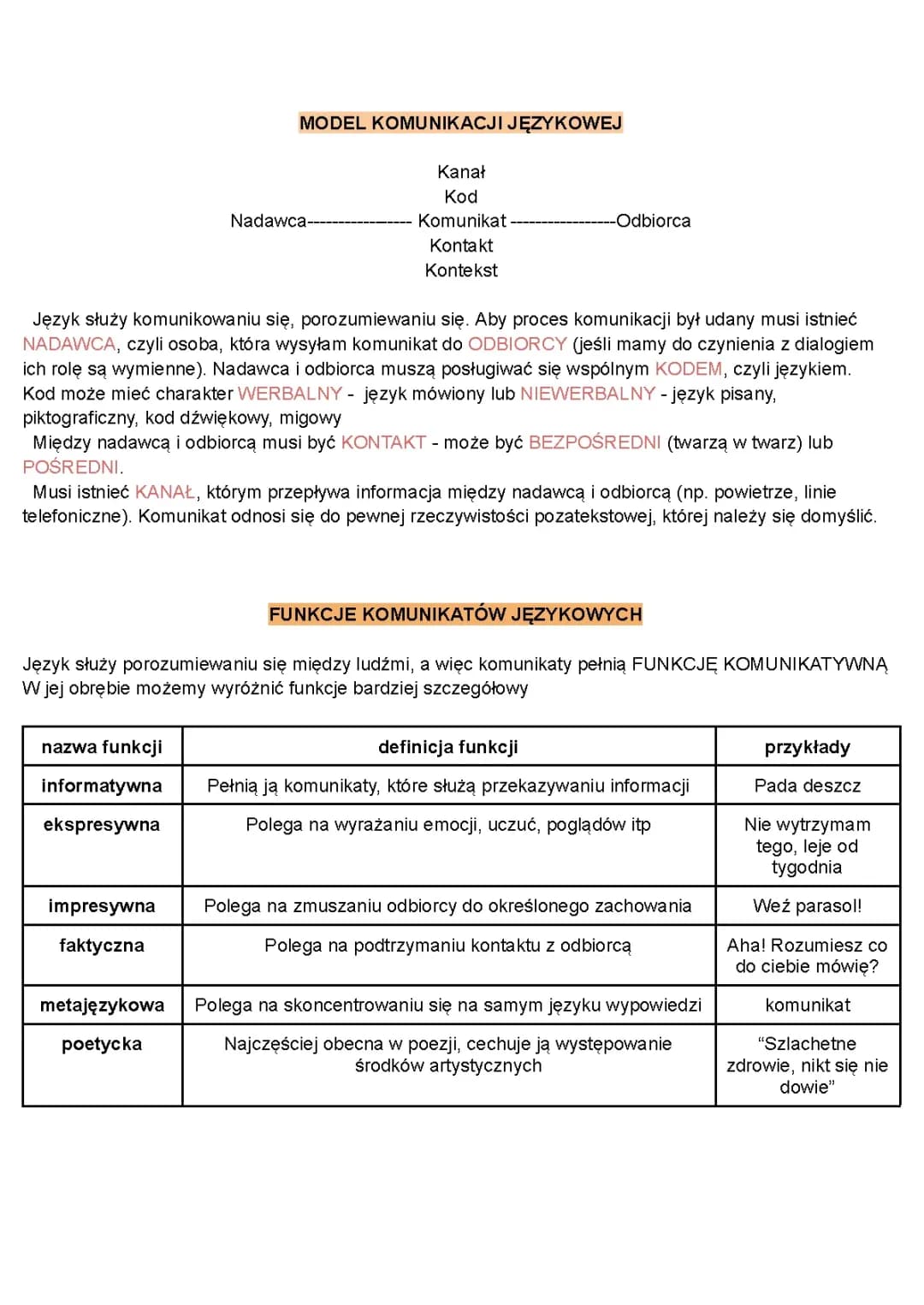 MODEL KOMUNIKACJI JĘZYKOWEJ

Kanał
Kod
Nadawca----------------- Komunikat -----------------Odbiorca
Kontakt
Kontekst

Język służy komunikowaniu się, porozumiewaniu się. Aby proces komunikacji był udany musi istnieć NADAWCA, czyli osoba, która wysyłam komunikat do ODBIORCY (jeśli mamy do czynienia z dialogiem ich rolę są wymienne). Nadawca i odbiorca muszą posługiwać się wspólnym KODEM, czyli językiem. Kod może mieć charakter WERBALNY - język mówiony lub NIEWERBALNY - język pisany, piktograficzny, kod dźwiękowy, migowy

Między nadawcą i odbiorcą musi być KONTAKT - może być BEZPOŚREDNI (twarzą w twarz) lub POŚREDNI.

Musi istnieć KANAŁ, którym przepływa informacja między nadawcą i odbiorcą (np. powietrze, linie telefoniczne). Komunikat odnosi się do pewnej rzeczywistości pozatekstowej, której należy się domyślić.

FUNKCJE KOMUNIKATÓW JĘZYKOWYCH

Język służy porozumiewaniu się między ludźmi, a więc komunikaty pełnią FUNKCJĘ KOMUNIKATYWNĄ
W jej obrębie możemy wyróżnić funkcje bardziej szczegółowy

| nazwa funkcji | definicja funkcji | przykłady |
|---|---|---|
| informatywna | Pełnią ją komunikaty, które służą przekazywaniu informacji | Pada deszcz |
| ekspresywna | Polega na wyrażaniu emocji, uczuć, poglądów itp | Nie wytrzymam tego, leje od tygodnia |
| impresywna | Polega na zmuszaniu odbiorcy do określonego zachowania | Weź parasol! |
| faktyczna | Polega na podtrzymaniu kontaktu z odbiorcą | Aha! Rozumiesz co do ciebie mówię? |
| metajęzykowa | Polega na skoncentrowaniu się na samym języku wypowiedzi | komunikat |
| poetycka | Najczęściej obecna w poezji, cechuje ją występowanie środków artystycznych | “Szlachetne zdrowie, nikt się nie dowie” |